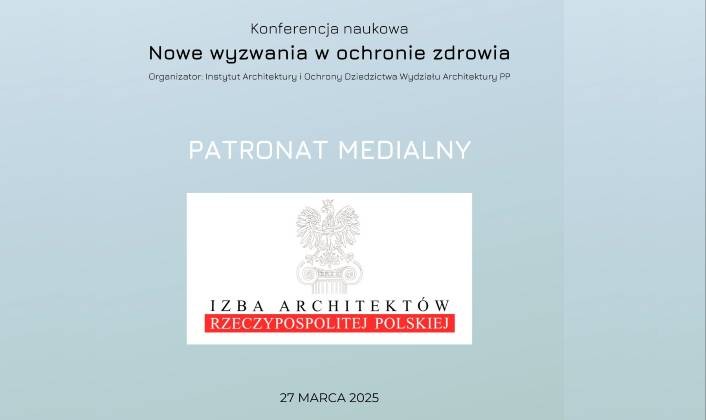 Konferencja naukowa

Nowe wyzwania w ochronie zdrowia

Organizator: Instytut Architektury i Ochrony Dziedzictwa Wydziału Architektury PP

PATRONAT MEDIALNY

IZBA ARCHITEKTÓW
RZECZYPOSPOLITEJ POLSKIEJ

27 MARCA 2025